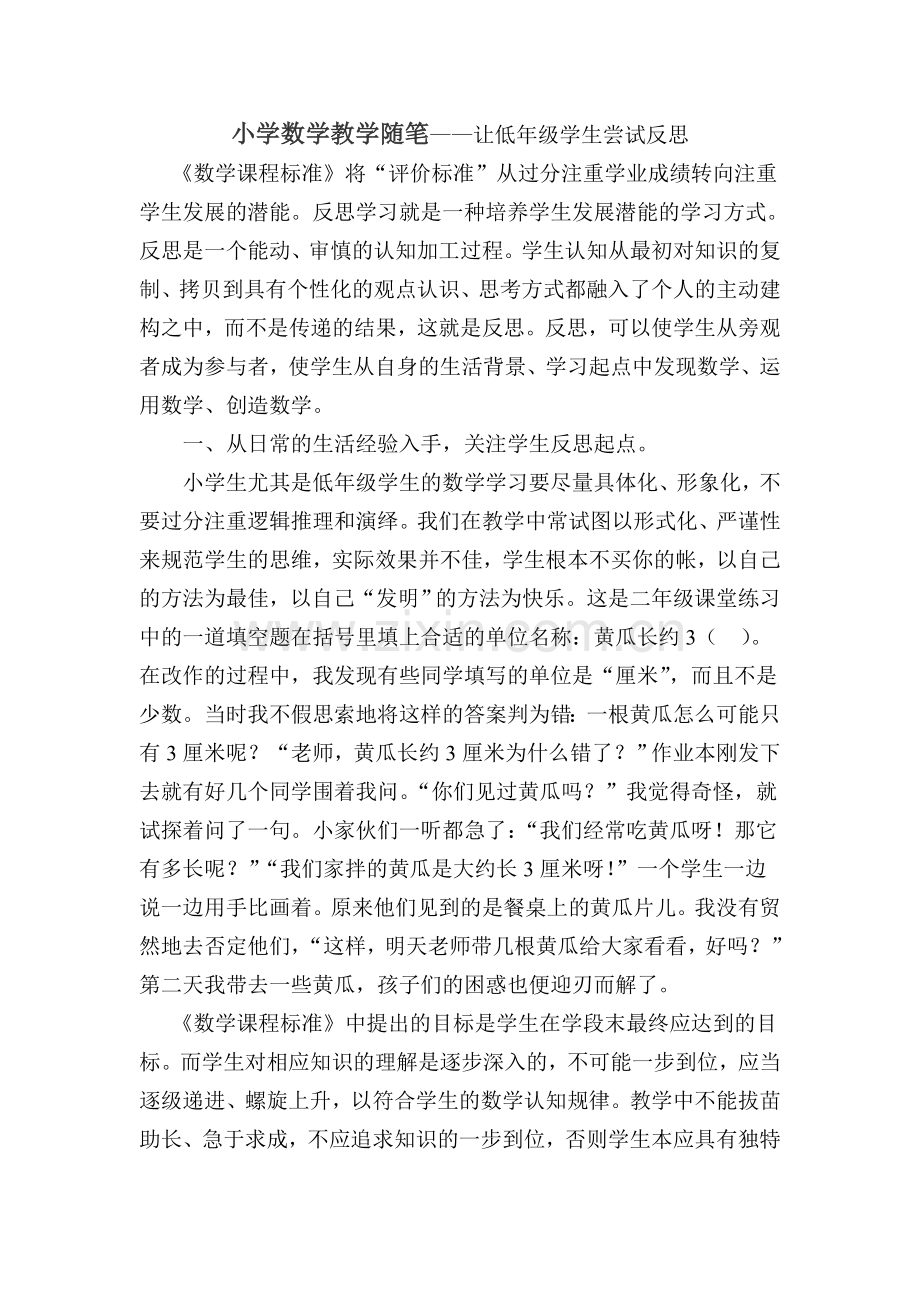 小学数学教学随笔——让低年级学生尝试反思

《数学课程标准》将“评价标准”从过分注重学业成绩转向注重学生发展的潜能。反思学习就是一种培养学生发展潜能的学习方式。反思是一个能动、审慎的认知加工过程。学生认知从最初对知识的复制、拷贝到具有个性化的观点认识、思考方式都融入了个人的主动建构之中，而不是传递的结果，这就是反思。反思，可以使学生从旁观者成为参与者，使学生从自身的生活背景、学习起点中发现数学、运用数学、创造数学。

一、从日常的生活经验入手，关注学生反思起点。

小学生尤其是低年级学生的数学学习要尽量具体化、形象化，不要过分注重逻辑推理和演绎。我们在教学中常试图以形式化、严谨性来规范学生的思维，实际效果并不佳，学生根本不买你的帐，以自己的方法为最佳，以自己“发明”的方法为快乐。这是二年级课堂练习中的一道填空题在括号里填上合适的单位名称：黄瓜长约3（ ）。在改作的过程中，我发现有些同学填写的单位是“厘米”，而且不是少数。当时我不假思索地将这样的答案判为错：一根黄瓜怎么可能只有3厘米呢？“老师，黄瓜长约3厘米为什么错了？”作业本刚发下去就有好几个同学围着我问。“你们见过黄瓜吗？”我觉得奇怪，就试探着问了一句。小家伙们一听都急了：“我们经常吃黄瓜呀！那它有多长呢？”“我们家拌的黄瓜是大约长3厘米呀！”一个学生一边说一边用手比画着。原来他们见到的是餐桌上的黄瓜片儿。我没有贸然地去否定他们，“这样，明天老师带几根黄瓜给大家看看，好吗？”第二天我带去一些黄瓜，孩子们的困惑也便迎刃而解了。

《数学课程标准》中提出的目标是学生在学段末最终应达到的目标。而学生对相应知识的理解是逐步深入的，不可能一步到位，应当逐级递进、螺旋上升，以符合学生的数学认知规律。教学中不能拔苗助长、急于求成，不应追求知识的一步到位，否则学生本应具有独特